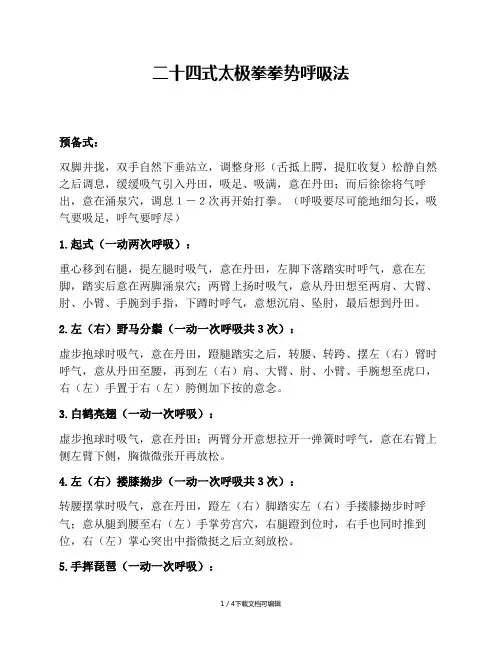 二十四式太极拳拳势呼吸法

预备式：

双脚并拢，双手自然下垂站立，调整身形（舌抵上腭，提肛收复）松静自然之后调息，缓缓吸气引入丹田，吸足、吸满，意在丹田；而后徐徐将气呼出，意在涌泉穴，调息１－２次再开始打拳。（呼吸要尽可能地细匀长，吸气要吸足，呼气要呼尽）

1.起式（一动两次呼吸）：

重心移到右腿，提左腿时吸气，意在丹田，左脚下落踏实时呼气，意在左脚，踏实后意在两脚涌泉穴；两臂上扬时吸气，意从丹田想至两肩、大臂、肘、小臂、手腕到手指，下蹲时呼气，意想沉肩、坠肘，最后想到丹田。

2.左（右）野马分鬃（一动一次呼吸共3次）：

虚步抱球时吸气，意在丹田，蹬腿踏实之后，转腰、转跨、摆左（右）臂时呼气，意从丹田至腰，再到左（右）肩、大臂、肘、小臂、手腕想至虎口，右（左）手置于右（左）胯侧加下按的意念。

3.白鹤亮翅（一动一次呼吸）：

虚步抱球时吸气，意在丹田；两臂分开意想拉开一弹簧时呼气，意在右臂上侧左臂下侧，胸微微张开再放松。

4.左（右）搂膝拗步（一动一次呼吸共3次）：

转腰摆掌时吸气，意在丹田，蹬左（右）脚踏实左（右）手搂膝拗步时呼气；意从腿到腰至右（左）手掌劳宫穴，右腿蹬到位时，右手也同时推到位，右（左）掌心突出中指微挺之后立刻放松。

5.手挥琵琶（一动一次呼吸）：

1 / 4下载文档可编辑